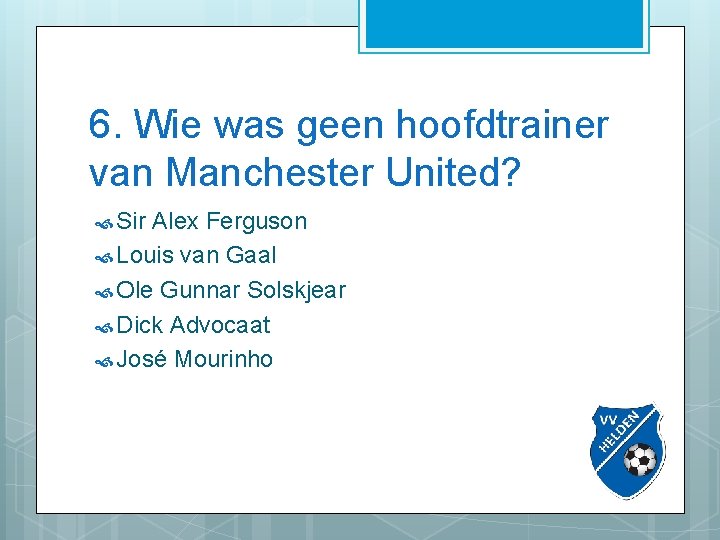 6. Wie was geen hoofdtrainer van Manchester United?

Sir Alex Ferguson
Louis van Gaal
Ole Gunnar Solskjear
Dick Advocaat
José Mourinho

VV
HELDEN